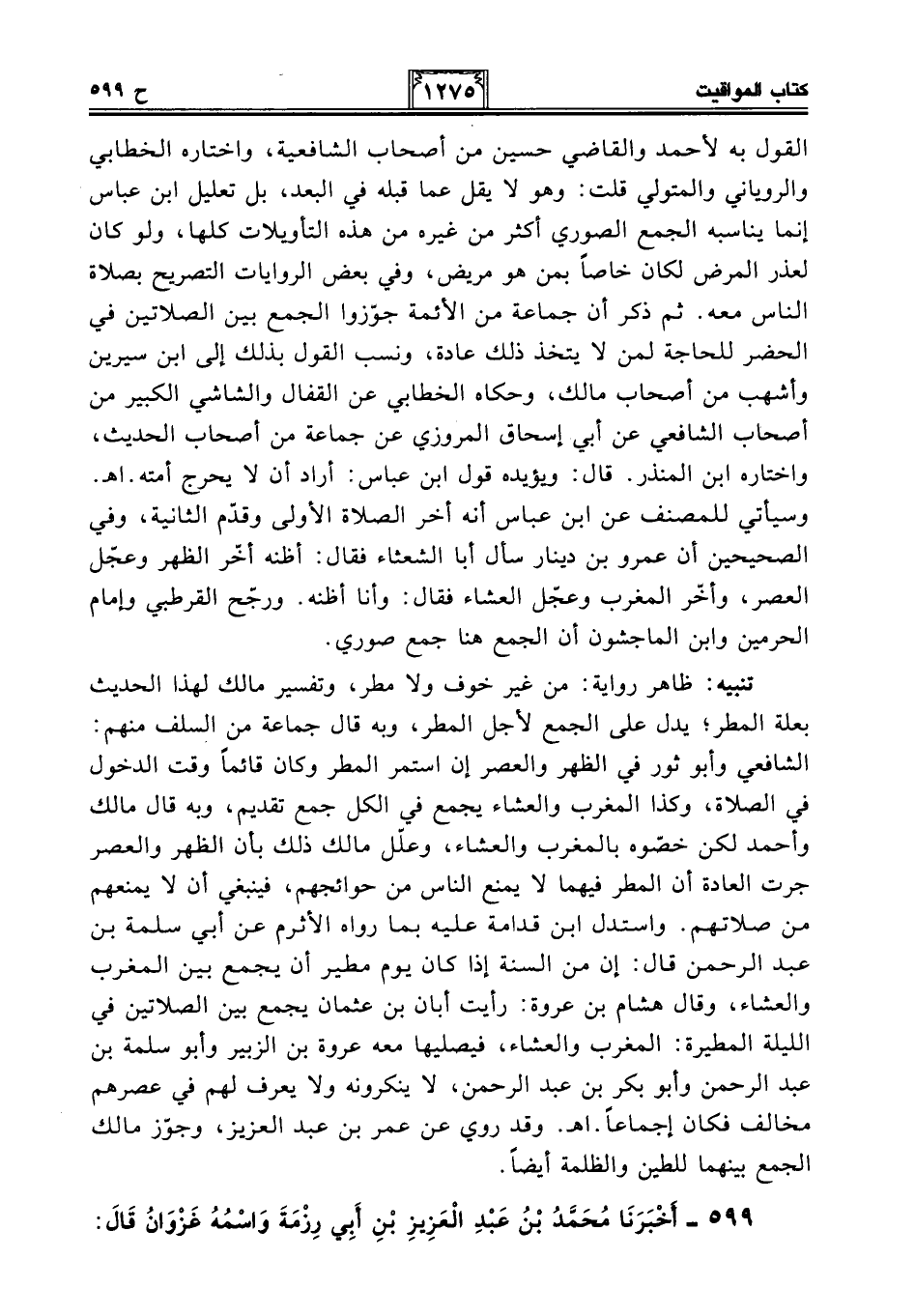 كتاب المواقيت ١٢٧٥ ح ٥٩٩

القول به لأحمد والقاضي حسين من أصحاب الشافعية، واختاره الخطابي والروياني والمتولي قلت: وهو لا يقل عما قبله في البعد، بل تعليل ابن عباس إنما يناسبه الجمع الصوري أكثر من غيره من هذه التأويلات كلها، ولو كان لعذر المرض لكان خاصاً بمن هو مريض، وفي بعض الروايات التصريح بصلاة الناس معه. ثم ذكر أن جماعة من الأئمة جوّزوا الجمع بين الصلاتين في الحضر للحاجة لمن لا يتخذ ذلك عادة، ونسب القول بذلك إلى ابن سيرين وأشهب من أصحاب مالك، وحكاه الخطابي عن القفال والشاشي الكبير من أصحاب الشافعي عن أبي إسحاق المروزي عن جماعة من أصحاب الحديث، واختاره ابن المنذر. قال: ويؤيده قول ابن عباس: أراد أن لا يحرج أمته.اهـ. وسيأتي للمصنف عن ابن عباس أنه أخر الصلاة الأولى وقدّم الثانية، وفي الصحيحين أن عمرو بن دينار سأل أبا الشعثاء فقال: أظنه أخّر الظهر وعجّل العصر، وأخّر المغرب وعجّل العشاء فقال: وأنا أظنه. ورجّح القرطبي وإمام الحرمين وابن الماجشون أن الجمع هنا جمع صوري.

تنبيه: ظاهر رواية: من غير خوف ولا مطر، وتفسير مالك لهذا الحديث بعلة المطر؛ يدل على الجمع لأجل المطر، وبه قال جماعة من السلف منهم: الشافعي وأبو ثور في الظهر والعصر إن استمر المطر وكان قائماً وقت الدخول في الصلاة، وكذا المغرب والعشاء يجمع في الكل جمع تقديم، وبه قال مالك وأحمد لكن خصّوه بالمغرب والعشاء، وعلّل مالك ذلك بأن الظهر والعصر جرت العادة أن المطر فيهما لا يمنع الناس من حوائجهم، فينبغي أن لا يمنعهم من صلاتهم. واستدل ابن قدامة عليه بما رواه الأثرم عن أبي سلمة بن عبد الرحمن قال: إن من السنة إذا كان يوم مطير أن يجمع بين المغرب والعشاء، وقال هشام بن عروة: رأيت أبان بن عثمان يجمع بين الصلاتين في الليلة المطيرة: المغرب والعشاء، فيصليها معه عروة بن الزبير وأبو سلمة بن عبد الرحمن وأبو بكر بن عبد الرحمن، لا ينكرونه ولا يعرف لهم في عصرهم مخالف فكان إجماعاً.اهـ. وقد روي عن عمر بن عبد العزيز، وجوّز مالك الجمع بينهما للطين والظلمة أيضاً.

٥٩٩ ـ أَخْبَرَنَا مُحَمَّدُ بْنُ عَبْدِ الْعَزِيزِ بْنِ أَبِي رِزْمَةَ وَاسْمُهُ غَزْوَانُ قَالَ: